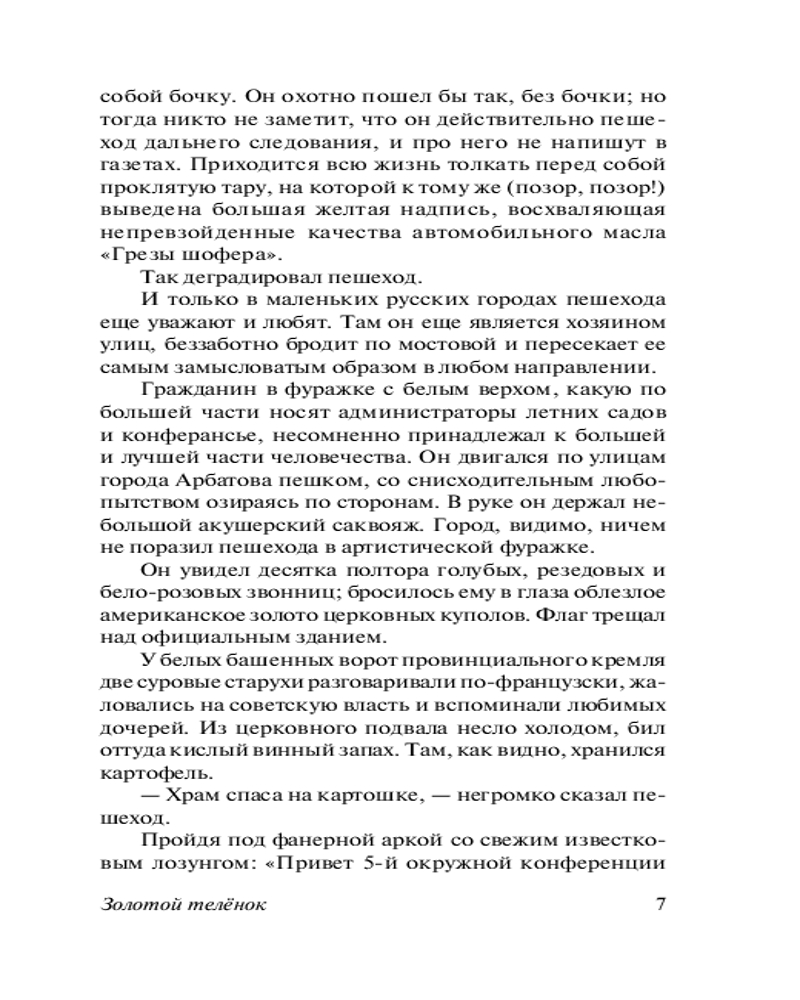 собой бочку. Он охотно пошел бы так, без бочки; но тогда никто не заметит, что он действительно пешеход дальнего следования, и про него не напишут в газетах. Приходится всю жизнь толкать перед собой проклятую тару, на которой к тому же (позор, позор!) выведена большая желтая надпись, восхваляющая непревзойденные качества автомобильного масла «Грезы шофера».

Так деградировал пешеход.

И только в маленьких русских городах пешехода еще уважают и любят. Там он еще является хозяином улиц, беззаботно бродит по мостовой и пересекает ее самым замысловатым образом в любом направлении.

Гражданин в фуражке с белым верхом, какую по большей части носят администраторы летних садов и конферансье, несомненно принадлежал к большей и лучшей части человечества. Он двигался по улицам города Арбатова пешком, со снисходительным любопытством озираясь по сторонам. В руке он держал небольшой акушерский саквояж. Город, видимо, ничем не поразил пешехода в артистической фуражке.

Он увидел десятка полтора голубых, резедовых и бело-розовых звонниц; бросилось ему в глаза облезлое американское золото церковных куполов. Флаг трещал над официальным зданием.

У белых башенных ворот провинциального кремля две суровые старухи разговаривали по-французски, жаловались на советскую власть и вспоминали любимых дочерей. Из церковного подвала несло холодом, бил оттуда кислый винный запах. Там, как видно, хранился картофель.

— Храм спаса на картошке, — негромко сказал пешеход.

Пройдя под фанерной аркой со свежим известковым лозунгом: «Привет 5-й окружной конференции

Золотой телёнок 7